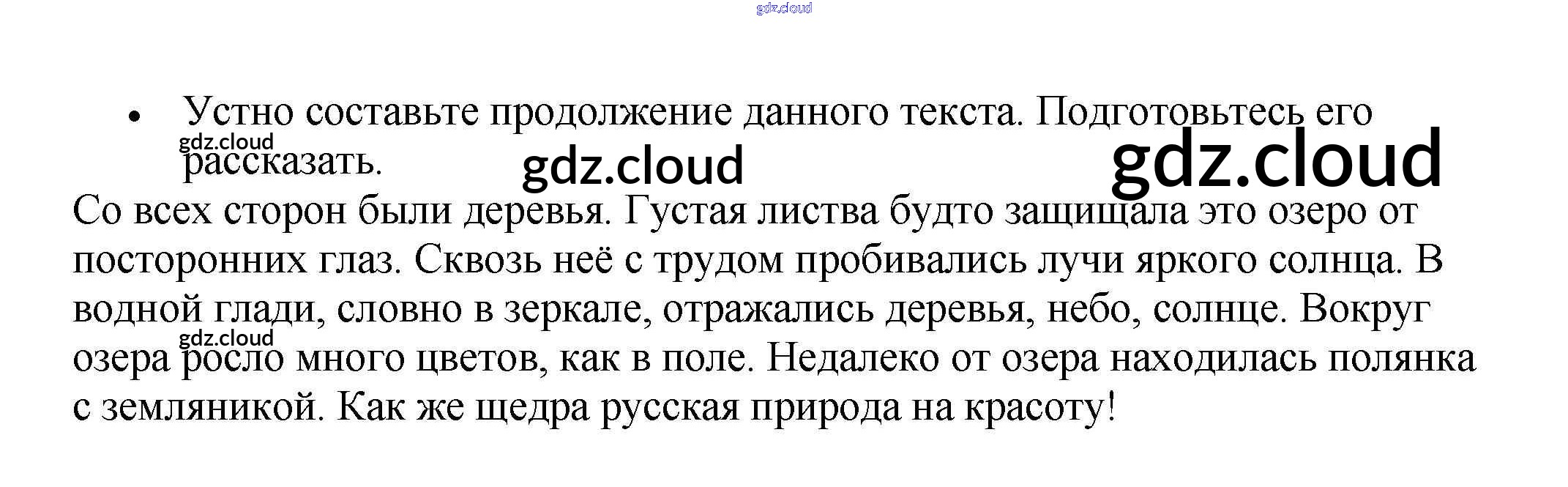 • Устно составьте продолжение данного текста. Подготовьтесь его рассказать.

Со всех сторон были деревья. Густая листва будто защищала это озеро от посторонних глаз. Сквозь неё с трудом пробивались лучи яркого солнца. В водной глади, словно в зеркале, отражались деревья, небо, солнце. Вокруг озера росло много цветов, как в поле. Недалеко от озера находилась полянка с земляникой. Как же щедра русская природа на красоту!

gdz.cloud